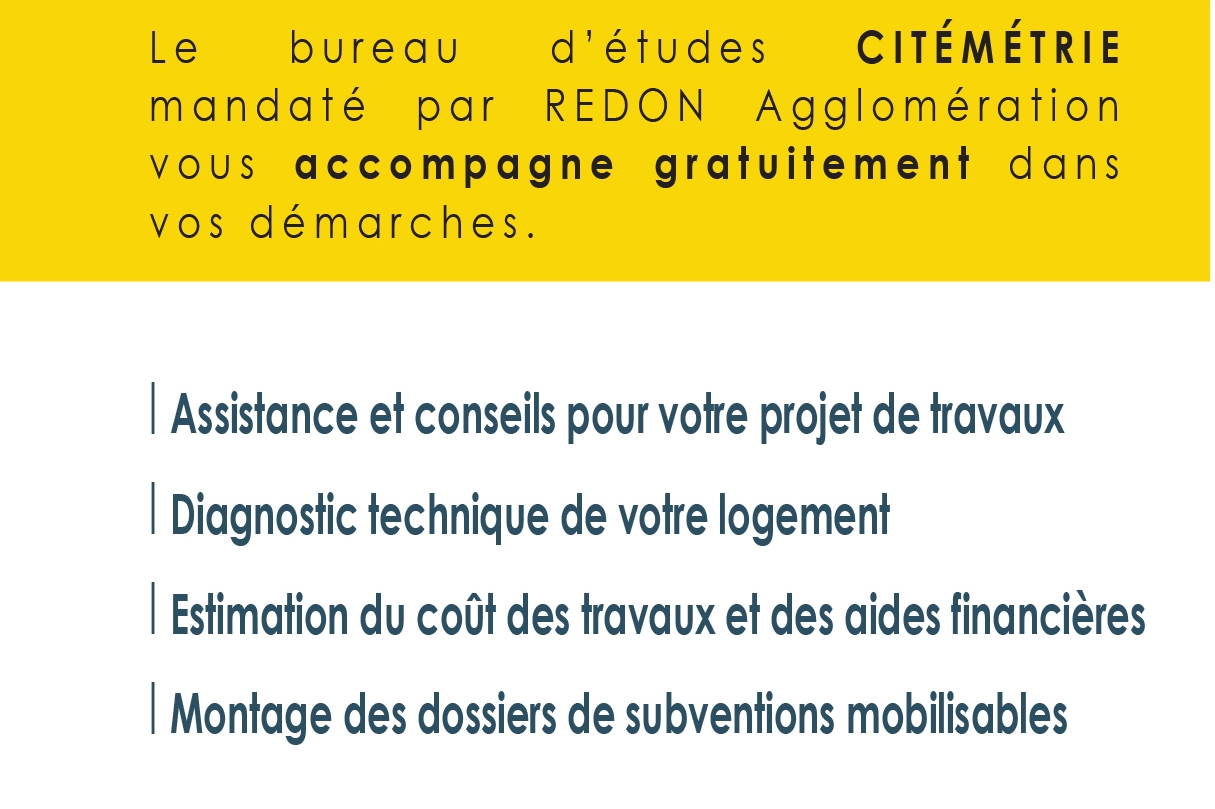 Le bureau d'études CITÉMÉTRIE mandaté par REDON Agglomération vous accompagne gratuitement dans vos démarches.

| Assistance et conseils pour votre projet de travaux

| Diagnostic technique de votre logement

| Estimation du coût des travaux et des aides financières

| Montage des dossiers de subventions mobilisables